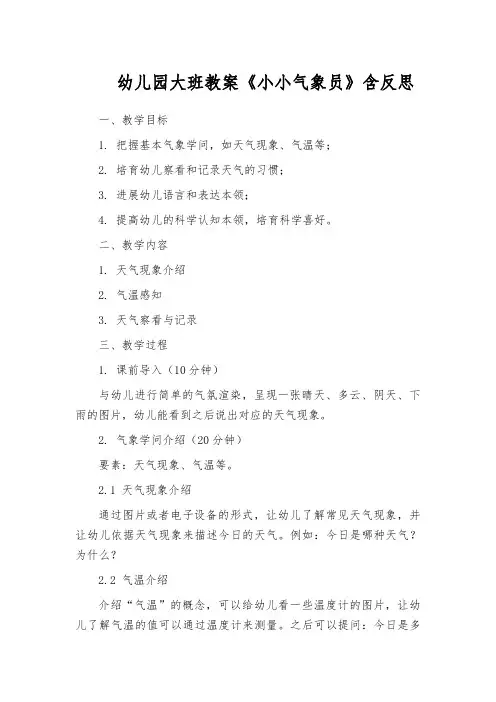 幼儿园大班教案《小小气象员》含反思

一、教学目标

1. 把握基本气象学问，如天气现象、气温等；

2. 培育幼儿察看和记录天气的习惯；

3. 进展幼儿语言和表达本领；

4. 提高幼儿的科学认知本领，培育科学喜好。

二、教学内容

1. 天气现象介绍

2. 气温感知

3. 天气察看与记录

三、教学过程

1. 课前导入（10分钟）

与幼儿进行简单的气氛渲染，呈现一张晴天、多云、阴天、下雨的图片，幼儿能看到之后说出对应的天气现象。

2. 气象学问介绍（20分钟）

要素：天气现象、气温等。

2.1 天气现象介绍

通过图片或者电子设备的形式，让幼儿了解常见天气现象，并让幼儿依据天气现象来描述今日的天气。例如：今日是哪种天气？为什么？

2.2 气温介绍

介绍“气温”的概念，可以给幼儿看一些温度计的图片，让幼儿了解气温的值可以通过温度计来测量。之后可以提问：今日是多